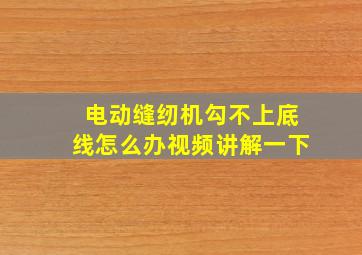 电动缝纫机勾不上底线怎么办视频讲解一下